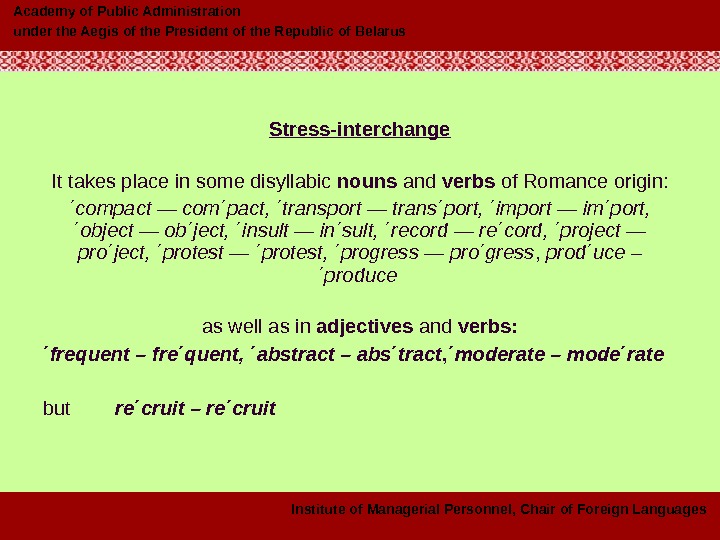 Academy of Public Administration
under the Aegis of the President of the Republic of Belarus

Stress-interchange

It takes place in some disyllabic nouns and verbs of Romance origin:

´compact — com´pact, ´transport — trans´port, ´import — im´port, ´object — ob´ject, ´insult — in´sult, ´record — re´cord, ´project — pro´ject, ´protest — ´protest, ´progress — pro´gress, prod´uce – ´produce

as well as in adjectives and verbs:

´frequent – fre´quent, ´abstract – abs´tract,´moderate – mode´rate

but re´cruit – re´cruit

Institute of Managerial Personnel, Chair of Foreign Languages